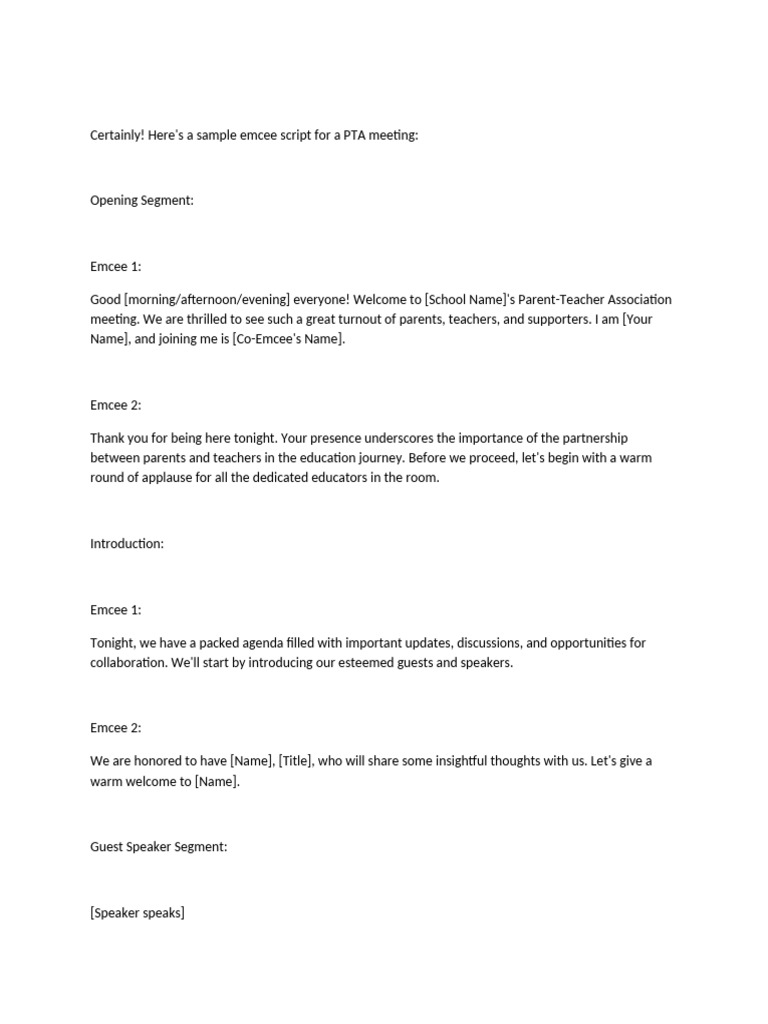 Certainly! Here's a sample emcee script for a PTA meeting:

Opening Segment:

Emcee 1:

Good [morning/afternoon/evening] everyone! Welcome to [School Name]'s Parent-Teacher Association meeting. We are thrilled to see such a great turnout of parents, teachers, and supporters. I am [Your Name], and joining me is [Co-Emcee's Name].

Emcee 2:

Thank you for being here tonight. Your presence underscores the importance of the partnership between parents and teachers in the education journey. Before we proceed, let's begin with a warm round of applause for all the dedicated educators in the room.

Introduction:

Emcee 1:

Tonight, we have a packed agenda filled with important updates, discussions, and opportunities for collaboration. We'll start by introducing our esteemed guests and speakers.

Emcee 2:

We are honored to have [Name], [Title], who will share some insightful thoughts with us. Let's give a warm welcome to [Name].

Guest Speaker Segment:

[Speaker speaks]